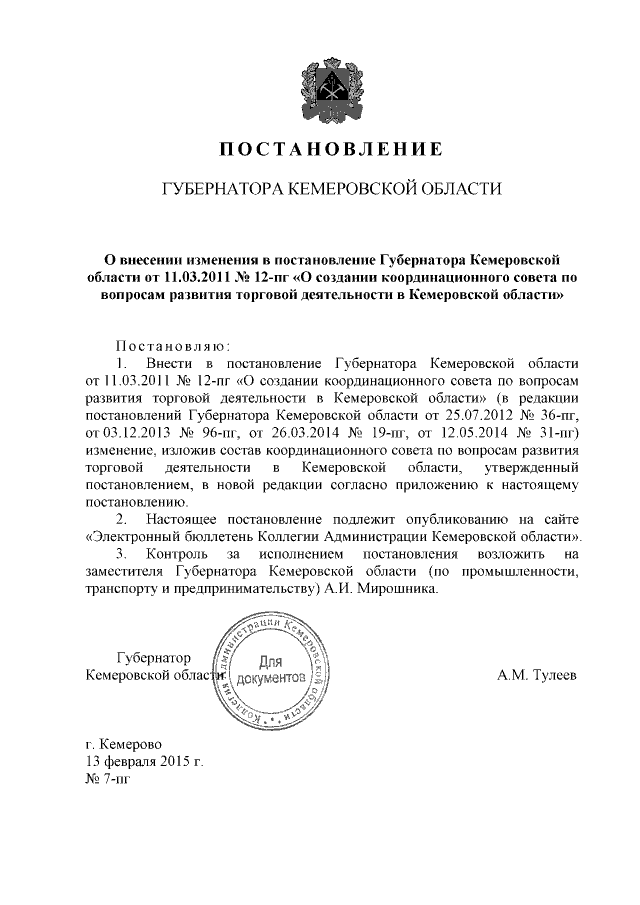 ПОСТАНОВЛЕНИЕ

ГУБЕРНАТОРА КЕМЕРОВСКОЙ ОБЛАСТИ

О внесении изменения в постановление Губернатора Кемеровской области от 11.03.2011 № 12-пг «О создании координационного совета по вопросам развития торговой деятельности в Кемеровской области»

Постановляю:

1. Внести в постановление Губернатора Кемеровской области от 11.03.2011 № 12-пг «О создании координационного совета по вопросам развития торговой деятельности в Кемеровской области» (в редакции постановлений Губернатора Кемеровской области от 25.07.2012 № 36-пг, от 03.12.2013 № 96-пг, от 26.03.2014 № 19-пг, от 12.05.2014 № 31-пг) изменение, изложив состав координационного совета по вопросам развития торговой деятельности в Кемеровской области, утвержденный постановлением, в новой редакции согласно приложению к настоящему постановлению.

2. Настоящее постановление подлежит опубликованию на сайте «Электронный бюллетень Коллегии Администрации Кемеровской области».

3. Контроль за исполнением постановления возложить на заместителя Губернатора Кемеровской области (по промышленности, транспорту и предпринимательству) А.И. Мирошника.

Губернатор
Кемеровской области

Коллегия Администрации Кемеровской области
Для документов

А.М. Тулеев

г. Кемерово
13 февраля 2015 г.
№ 7-пг